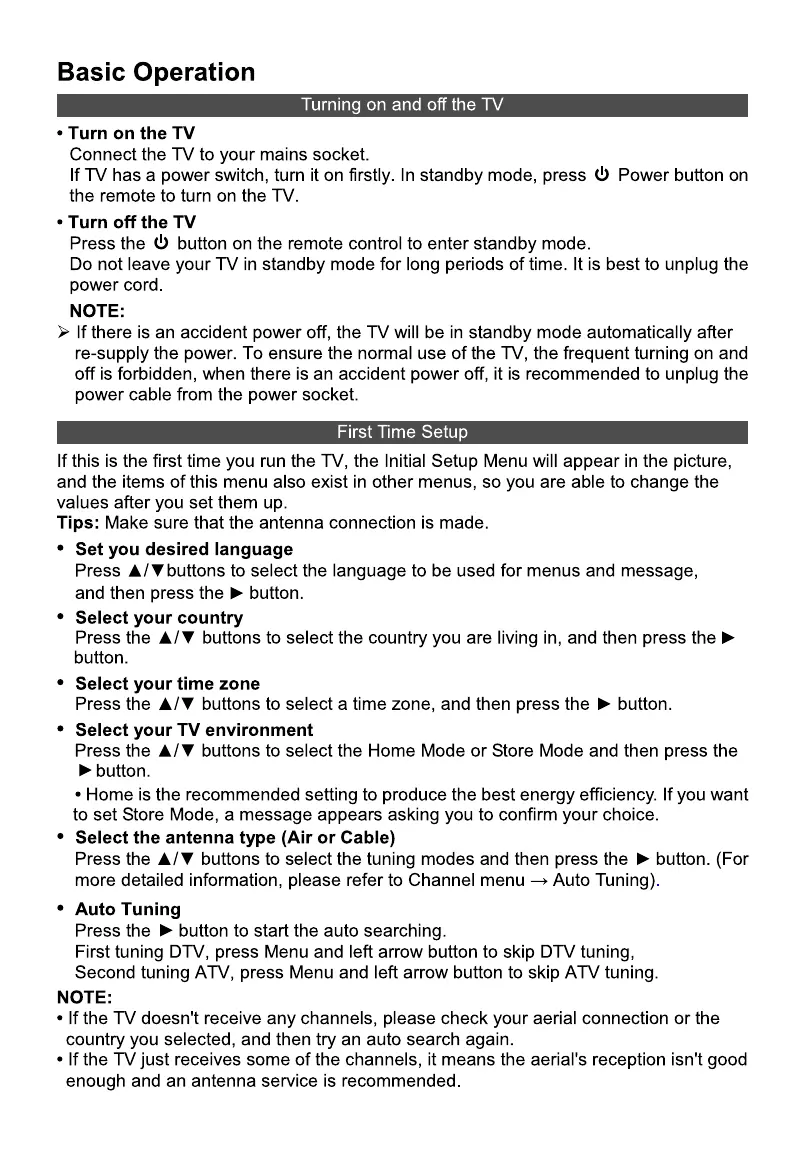 Basic Operation

Turning on and off the TV

• Turn on the TV
Connect the TV to your mains socket.
If TV has a power switch, turn it on firstly. In standby mode, press ⏻ Power button on the remote to turn on the TV.

• Turn off the TV
Press the ⏻ button on the remote control to enter standby mode.
Do not leave your TV in standby mode for long periods of time. It is best to unplug the power cord.

NOTE:
➢ If there is an accident power off, the TV will be in standby mode automatically after re-supply the power. To ensure the normal use of the TV, the frequent turning on and off is forbidden, when there is an accident power off, it is recommended to unplug the power cable from the power socket.

First Time Setup

If this is the first time you run the TV, the Initial Setup Menu will appear in the picture, and the items of this menu also exist in other menus, so you are able to change the values after you set them up.
Tips: Make sure that the antenna connection is made.

• Set you desired language
Press ▲/▼buttons to select the language to be used for menus and message, and then press the ► button.

• Select your country
Press the ▲/▼ buttons to select the country you are living in, and then press the ► button.

• Select your time zone
Press the ▲/▼ buttons to select a time zone, and then press the ► button.

• Select your TV environment
Press the ▲/▼ buttons to select the Home Mode or Store Mode and then press the ► button.
• Home is the recommended setting to produce the best energy efficiency. If you want to set Store Mode, a message appears asking you to confirm your choice.

• Select the antenna type (Air or Cable)
Press the ▲/▼ buttons to select the tuning modes and then press the ► button. (For more detailed information, please refer to Channel menu → Auto Tuning).

• Auto Tuning
Press the ► button to start the auto searching.
First tuning DTV, press Menu and left arrow button to skip DTV tuning,
Second tuning ATV, press Menu and left arrow button to skip ATV tuning.

NOTE:
• If the TV doesn't receive any channels, please check your aerial connection or the country you selected, and then try an auto search again.
• If the TV just receives some of the channels, it means the aerial's reception isn't good enough and an antenna service is recommended.